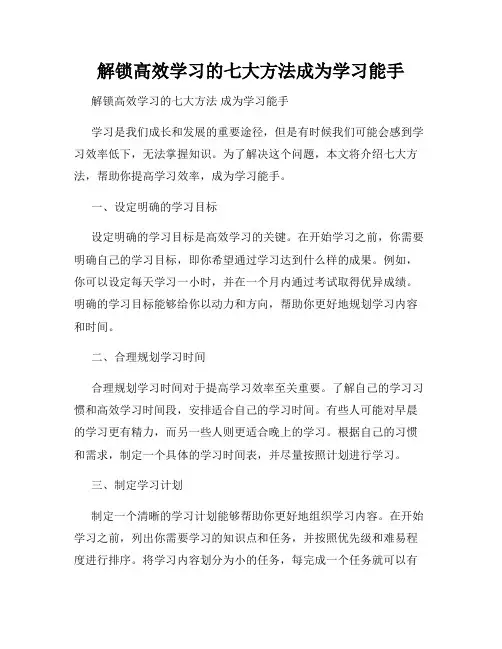 解锁高效学习的七大方法成为学习能手

解锁高效学习的七大方法 成为学习能手

学习是我们成长和发展的重要途径，但是有时候我们可能会感到学习效率低下，无法掌握知识。为了解决这个问题，本文将介绍七大方法，帮助你提高学习效率，成为学习能手。

一、设定明确的学习目标

设定明确的学习目标是高效学习的关键。在开始学习之前，你需要明确自己的学习目标，即你希望通过学习达到什么样的成果。例如，你可以设定每天学习一小时，并在一个月内通过考试取得优异成绩。明确的学习目标能够给你以动力和方向，帮助你更好地规划学习内容和时间。

二、合理规划学习时间

合理规划学习时间对于提高学习效率至关重要。了解自己的学习习惯和高效学习时间段，安排适合自己的学习时间。有些人可能对早晨的学习更有精力，而另一些人则更适合晚上的学习。根据自己的习惯和需求，制定一个具体的学习时间表，并尽量按照计划进行学习。

三、制定学习计划

制定一个清晰的学习计划能够帮助你更好地组织学习内容。在开始学习之前，列出你需要学习的知识点和任务，并按照优先级和难易程度进行排序。将学习内容划分为小的任务，每完成一个任务就可以有